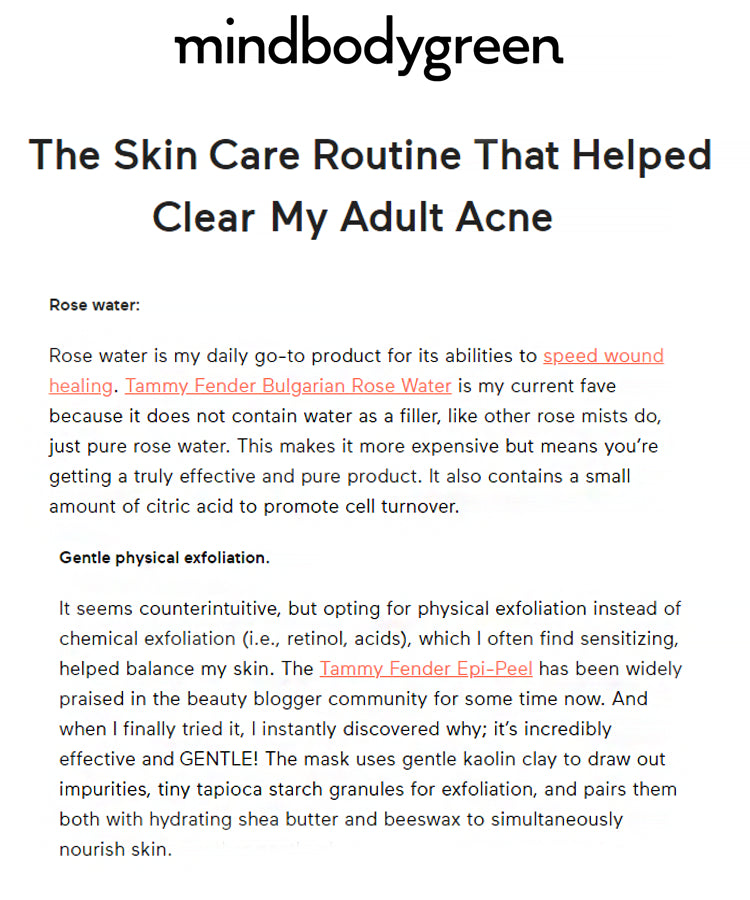 mindbodygreen

The Skin Care Routine That Helped Clear My Adult Acne

Rose water:

Rose water is my daily go-to product for its abilities to speed wound healing. Tammy Fender Bulgarian Rose Water is my current fave because it does not contain water as a filler, like other rose mists do, just pure rose water. This makes it more expensive but means you're getting a truly effective and pure product. It also contains a small amount of citric acid to promote cell turnover.

Gentle physical exfoliation.

It seems counterintuitive, but opting for physical exfoliation instead of chemical exfoliation (i.e., retinol, acids), which I often find sensitizing, helped balance my skin. The Tammy Fender Epi-Peel has been widely praised in the beauty blogger community for some time now. And when I finally tried it, I instantly discovered why; it's incredibly effective and GENTLE! The mask uses gentle kaolin clay to draw out impurities, tiny tapioca starch granules for exfoliation, and pairs them both with hydrating shea butter and beeswax to simultaneously nourish skin.